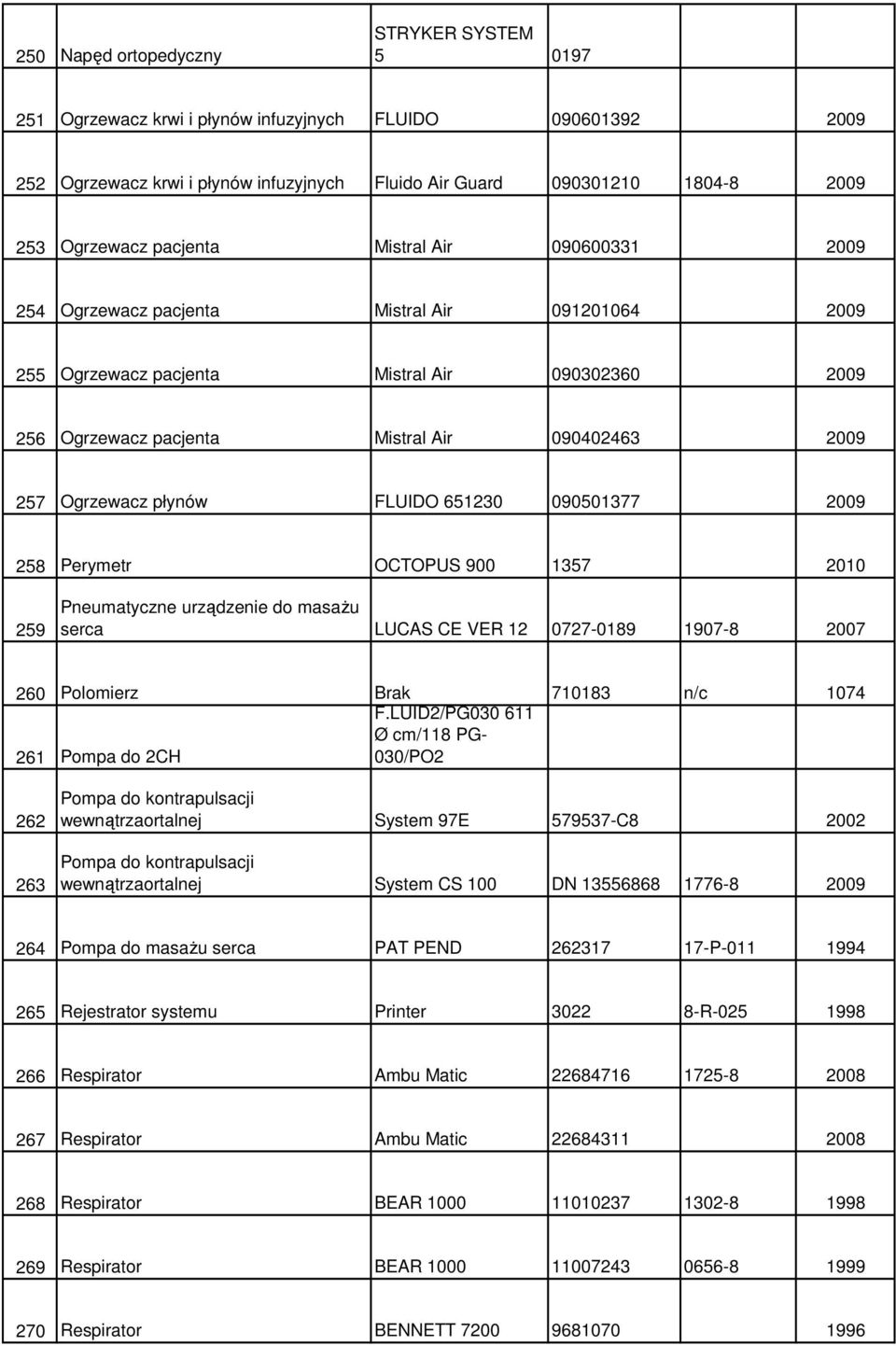 | | | | | | |
|---|---|---|---|---|---|
| 250 | Napęd ortopedyczny | STRYKER SYSTEM 5 | 0197 | | |
| 251 | Ogrzewacz krwi i płynów infuzyjnych | FLUIDO | 090601392 | | 2009 |
| 252 | Ogrzewacz krwi i płynów infuzyjnych | Fluido Air Guard | 090301210 | 1804-8 | 2009 |
| 253 | Ogrzewacz pacjenta | Mistral Air | 090600331 | | 2009 |
| 254 | Ogrzewacz pacjenta | Mistral Air | 091201064 | | 2009 |
| 255 | Ogrzewacz pacjenta | Mistral Air | 090302360 | | 2009 |
| 256 | Ogrzewacz pacjenta | Mistral Air | 090402463 | | 2009 |
| 257 | Ogrzewacz płynów | FLUIDO 651230 | 090501377 | | 2009 |
| 258 | Perymetr | OCTOPUS 900 | 1357 | | 2010 |
| 259 | Pneumatyczne urządzenie do masażu serca | LUCAS CE VER 12 | 0727-0189 | 1907-8 | 2007 |
| 260 | Polomierz | Brak | 710183 | n/c | 1074 |
| 261 | Pompa do 2CH | F.LUID2/PG030 611 Ø cm/118 PG-030/PO2 | | | |
| 262 | Pompa do kontrapulsacji wewnątrzaortalnej | System 97E | 579537-C8 | | 2002 |
| 263 | Pompa do kontrapulsacji wewnątrzaortalnej | System CS 100 | DN 13556868 | 1776-8 | 2009 |
| 264 | Pompa do masażu serca | PAT PEND | 262317 | 17-P-011 | 1994 |
| 265 | Rejestrator systemu | Printer | 3022 | 8-R-025 | 1998 |
| 266 | Respirator | Ambu Matic | 22684716 | 1725-8 | 2008 |
| 267 | Respirator | Ambu Matic | 22684311 | | 2008 |
| 268 | Respirator | BEAR 1000 | 11010237 | 1302-8 | 1998 |
| 269 | Respirator | BEAR 1000 | 11007243 | 0656-8 | 1999 |
| 270 | Respirator | BENNETT 7200 | 9681070 | | 1996 |